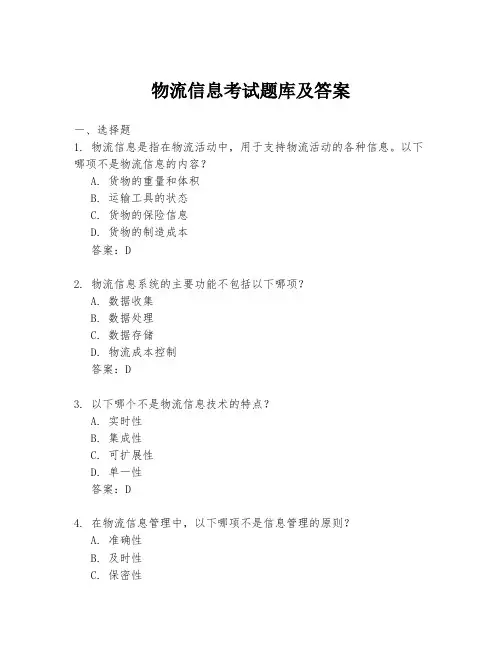 物流信息考试题库及答案

一、选择题

1. 物流信息是指在物流活动中，用于支持物流活动的各种信息。以下哪项不是物流信息的内容？
A. 货物的重量和体积
B. 运输工具的状态
C. 货物的保险信息
D. 货物的制造成本
答案：D

2. 物流信息系统的主要功能不包括以下哪项？
A. 数据收集
B. 数据处理
C. 数据存储
D. 物流成本控制
答案：D

3. 以下哪个不是物流信息技术的特点？
A. 实时性
B. 集成性
C. 可扩展性
D. 单一性
答案：D

4. 在物流信息管理中，以下哪项不是信息管理的原则？
A. 准确性
B. 及时性
C. 保密性